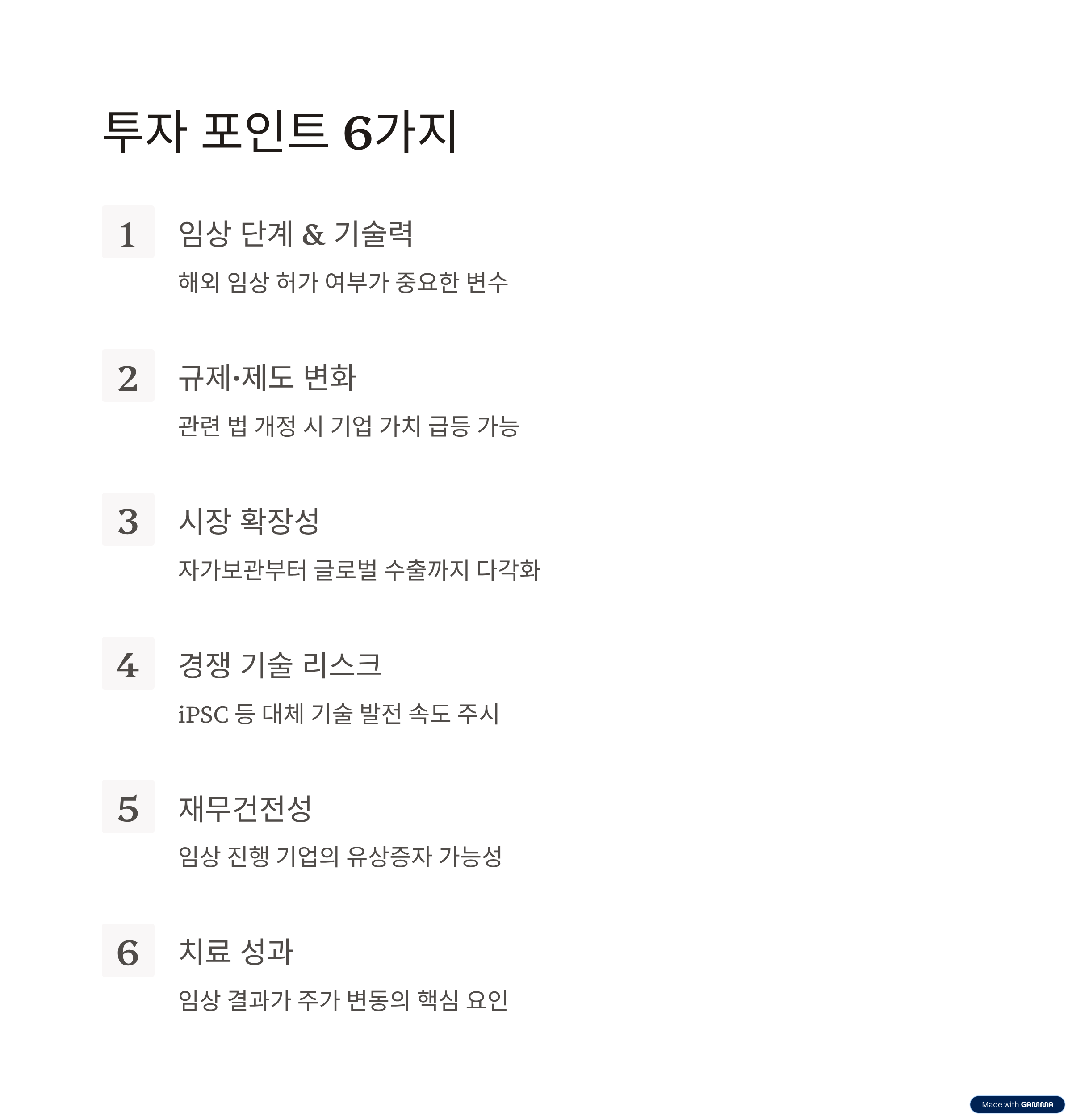 투자 포인트 6가지

1

임상 단계 & 기술력

해외 임상 허가 여부가 중요한 변수

2

규제·제도 변화

관련 법 개정 시 기업 가치 급등 가능

3

시장 확장성

자가보관부터 글로벌 수출까지 다각화

4

경쟁 기술 리스크

iPSC 등 대체 기술 발전 속도 주시

5

재무건전성

임상 진행 기업의 유상증자 가능성

6

치료 성과

임상 결과가 주가 변동의 핵심 요인

Made with GAMMA